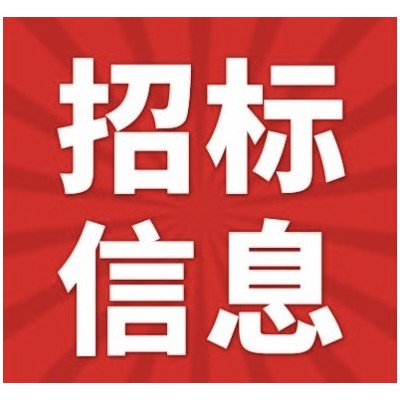 招标
信息